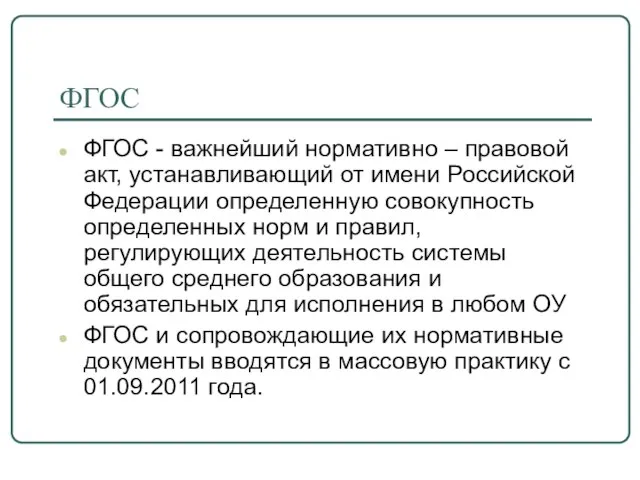 ФГОС

ФГОС - важнейший нормативно – правовой акт, устанавливающий от имени Российской Федерации определенную совокупность определенных норм и правил, регулирующих деятельность системы общего среднего образования и обязательных для исполнения в любом ОУ

ФГОС и сопровождающие их нормативные документы вводятся в массовую практику с 01.09.2011 года.